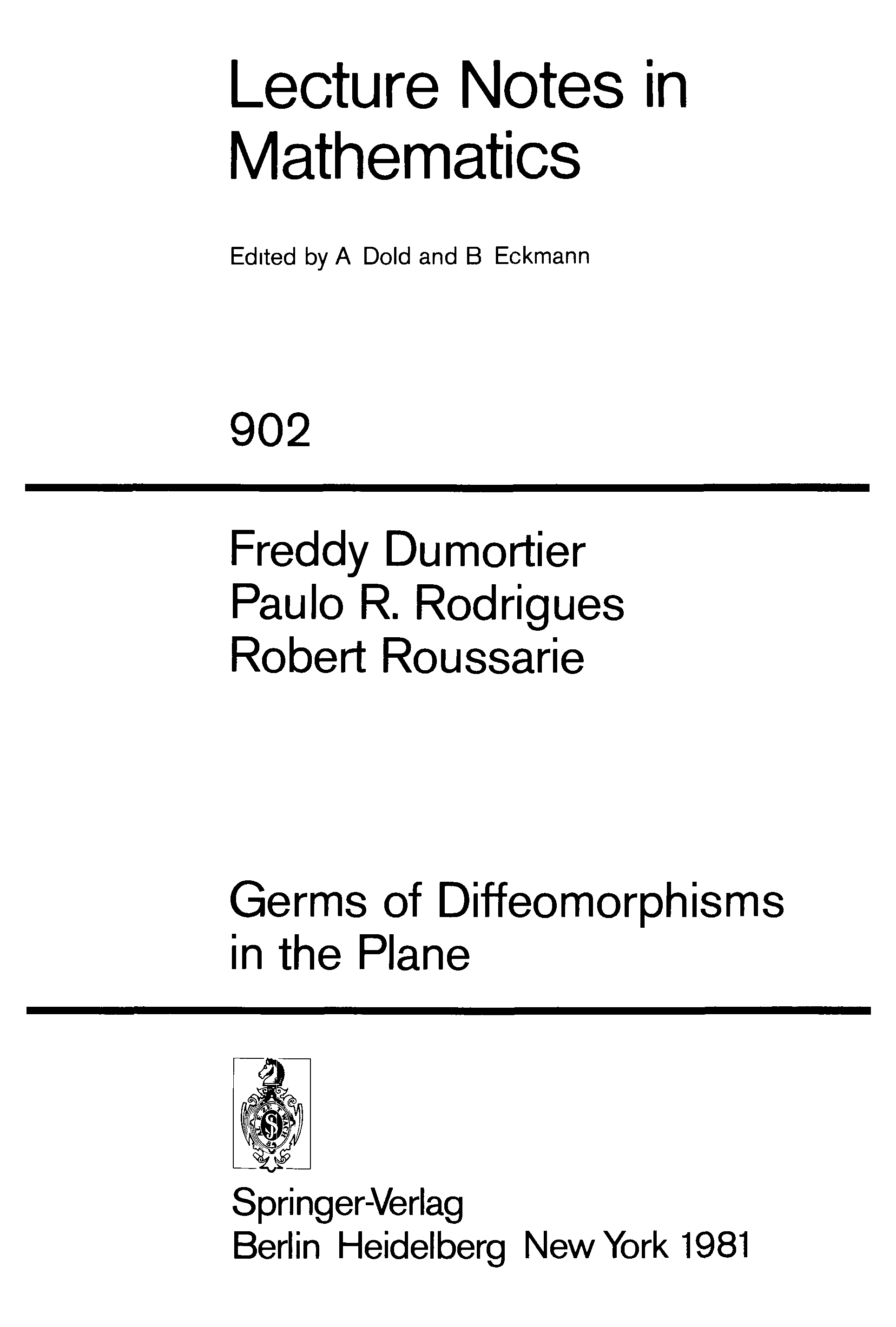 Lecture Notes in Mathematics

Edited by A Dold and B Eckmann

902

Freddy Dumortier
Paulo R. Rodrigues
Robert Roussarie

Germs of Diffeomorphisms in the Plane

Springer-Verlag
Berlin Heidelberg New York 1981